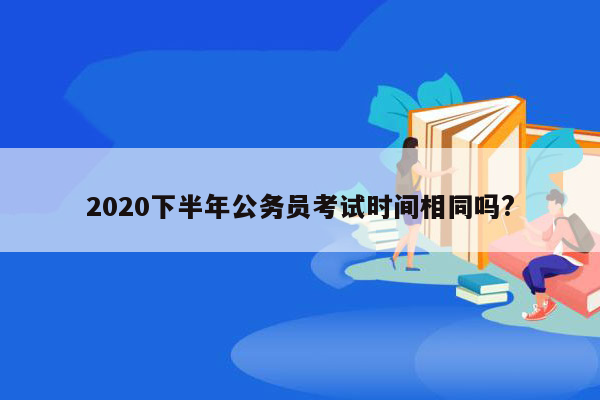 2020下半年公务员考试时间相同吗?